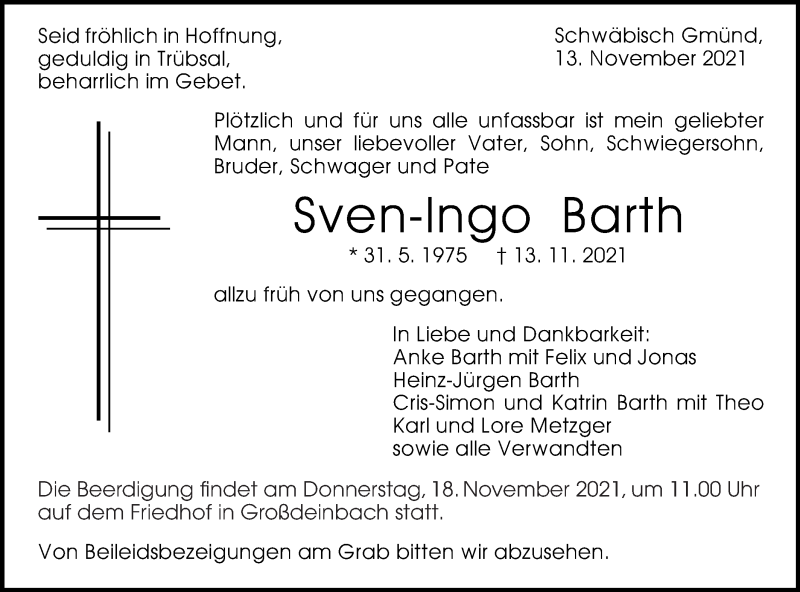 Seid fröhlich in Hoffnung,
geduldig in Trübsal,
beharrlich im Gebet.

Schwäbisch Gmünd,
13. November 2021

Plötzlich und für uns alle unfassbar ist mein geliebter Mann, unser liebevoller Vater, Sohn, Schwiegersohn, Bruder, Schwager und Pate

Sven-Ingo Barth

* 31. 5. 1975 † 13. 11. 2021

allzu früh von uns gegangen.

In Liebe und Dankbarkeit:
Anke Barth mit Felix und Jonas
Heinz-Jürgen Barth
Cris-Simon und Katrin Barth mit Theo
Karl und Lore Metzger
sowie alle Verwandten

Die Beerdigung findet am Donnerstag, 18. November 2021, um 11.00 Uhr auf dem Friedhof in Großdeinbach statt.

Von Beileidsbezeigungen am Grab bitten wir abzusehen.